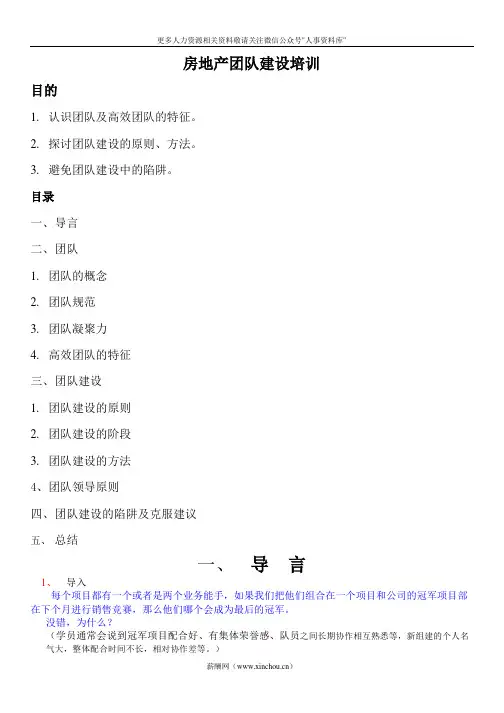 更多人力资源相关资料敬请关注微信公众号"人事资料库"

房地产团队建设培训

目的

1. 认识团队及高效团队的特征。

2. 探讨团队建设的原则、方法。

3. 避免团队建设中的陷阱。

目录

一、导言

二、团队

1. 团队的概念

2. 团队规范

3. 团队凝聚力

4. 高效团队的特征

三、团队建设

1. 团队建设的原则

2. 团队建设的阶段

3. 团队建设的方法

4、团队领导原则

四、团队建设的陷阱及克服建议

五、 总结

一、 导 言

1、 导入

每个项目都有一个或者是两个业务能手，如果我们把他们组合在一个项目和公司的冠军项目部在下个月进行销售竞赛，那么他们哪个会成为最后的冠军，

没错，为什么？

（学员通常会说到冠军项目配合好、有集体荣誉感、队员之间长期协作相互熟悉等，新组建的个人名气大，整体配合时间不长，相对协作差等。）

薪酬网（www.xinchou.cn）